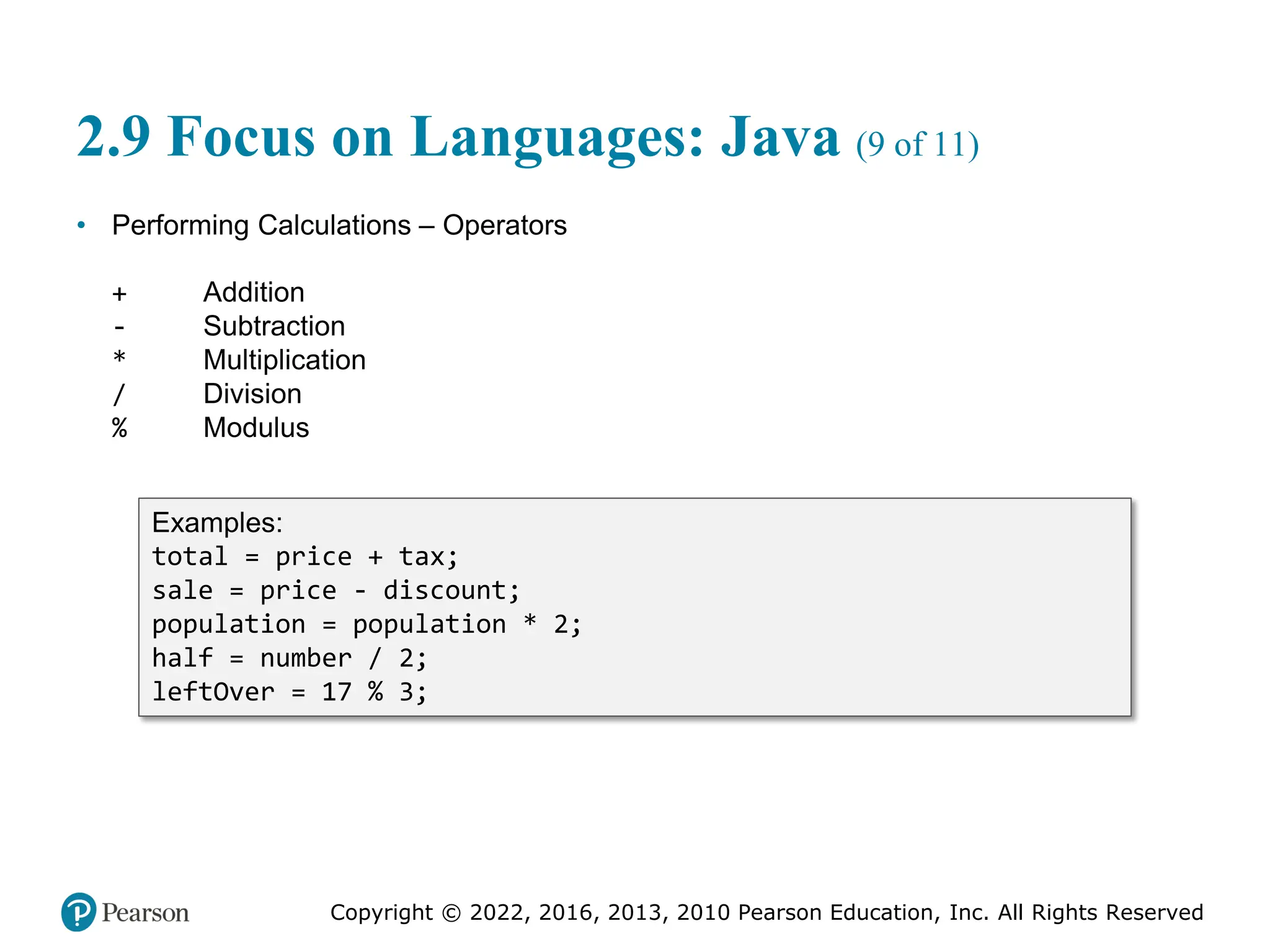 2.9 Focus on Languages: Java (9 of 11)

• Performing Calculations – Operators

+ Addition
- Subtraction
* Multiplication
/ Division
% Modulus

Examples:
total = price + tax;
sale = price - discount;
population = population * 2;
half = number / 2;
leftOver = 17 % 3;

Pearson

Copyright © 2022, 2016, 2013, 2010 Pearson Education, Inc. All Rights Reserved